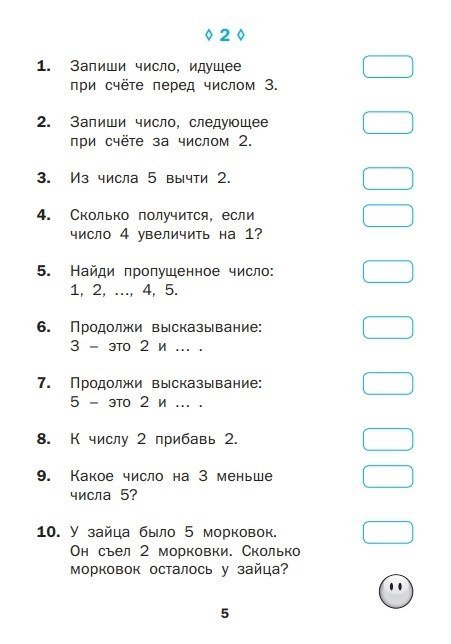 ◊ 2 ◊

1. Запиши число, идущее при счёте перед числом 3.

2. Запиши число, следующее при счёте за числом 2.

3. Из числа 5 вычти 2.

4. Сколько получится, если число 4 увеличить на 1?

5. Найди пропущенное число: 1, 2, ..., 4, 5.

6. Продолжи высказывание: 3 – это 2 и ... .

7. Продолжи высказывание: 5 – это 2 и ... .

8. К числу 2 прибавь 2.

9. Какое число на 3 меньше числа 5?

10. У зайца было 5 морковок. Он съел 2 морковки. Сколько морковок осталось у зайца?

5